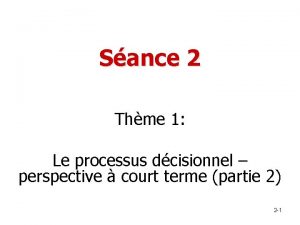 Séance 2

Thème 1:

Le processus décisionnel – perspective à court terme (partie 2)

2-1